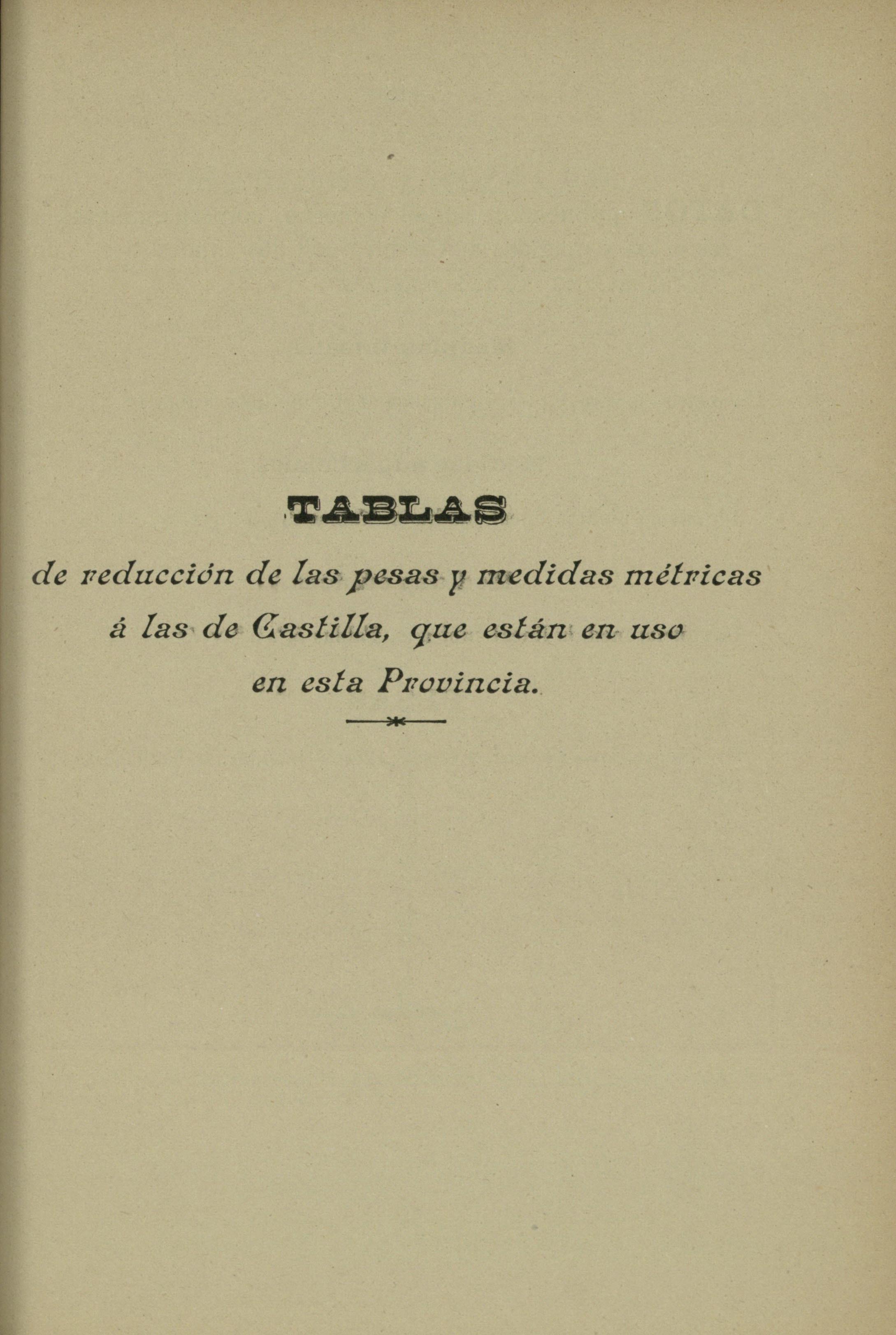 TABLAS

de reducción de las pesas y medidas métricas á las de Castilla, que están en uso en esta Provincia.